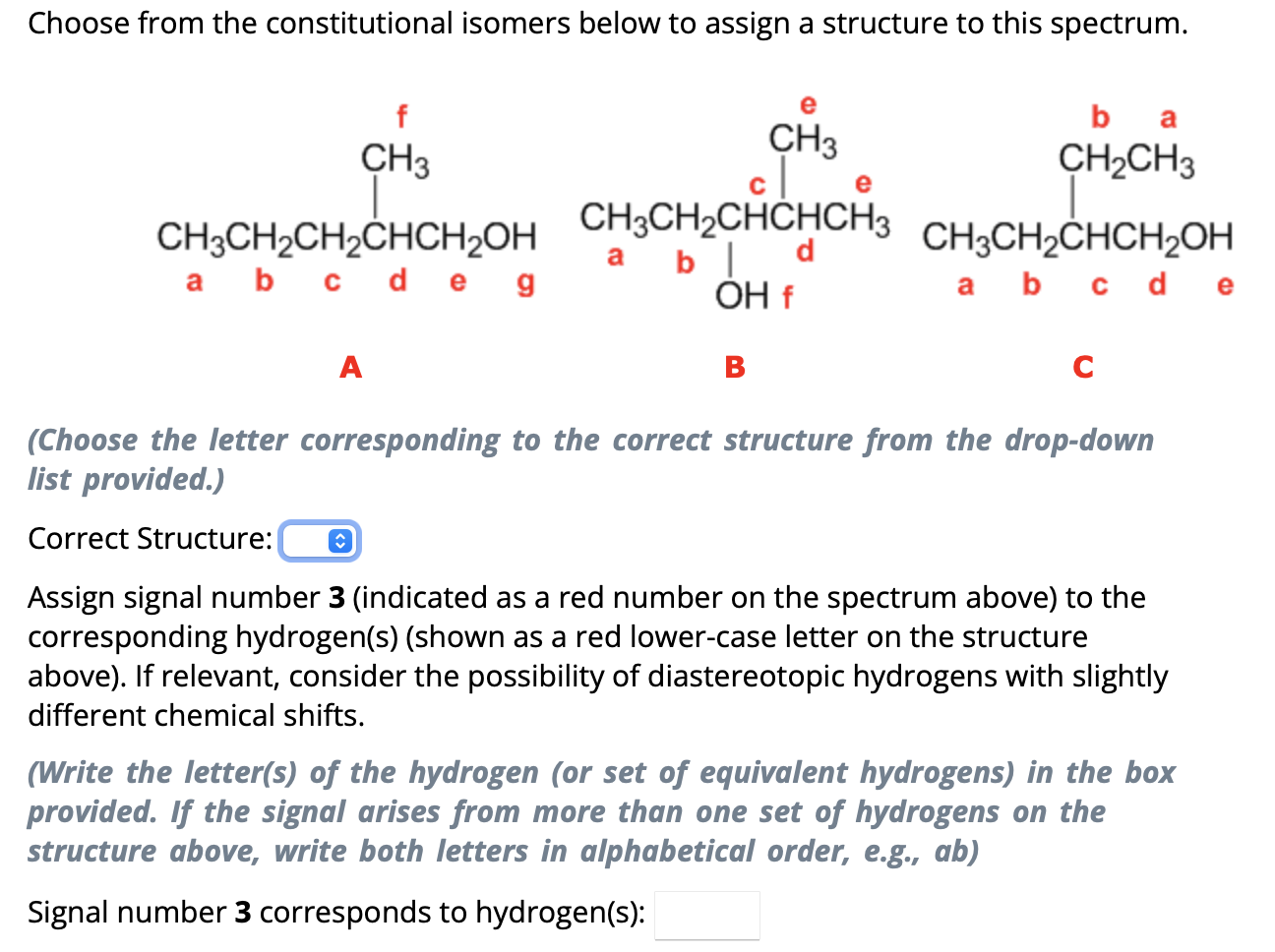 Choose from the constitutional isomers below to assign a structure to this spectrum.

f
$CH_3$
$CH_3CH_2CH_2CHCH_2OH$
a b c d e g

A

e
$CH_3$
c e
$CH_3CH_2CHCHCH_3$
a b d
OH f

B

b a
$CH_2CH_3$
$CH_3CH_2CHCH_2OH$
a b c d e

C

(Choose the letter corresponding to the correct structure from the drop-down list provided.)

Correct Structure:

Assign signal number **3** (indicated as a red number on the spectrum above) to the corresponding hydrogen(s) (shown as a red lower-case letter on the structure above). If relevant, consider the possibility of diastereotopic hydrogens with slightly different chemical shifts.

(Write the letter(s) of the hydrogen (or set of equivalent hydrogens) in the box provided. If the signal arises from more than one set of hydrogens on the structure above, write both letters in alphabetical order, e.g., ab)

Signal number **3** corresponds to hydrogen(s):